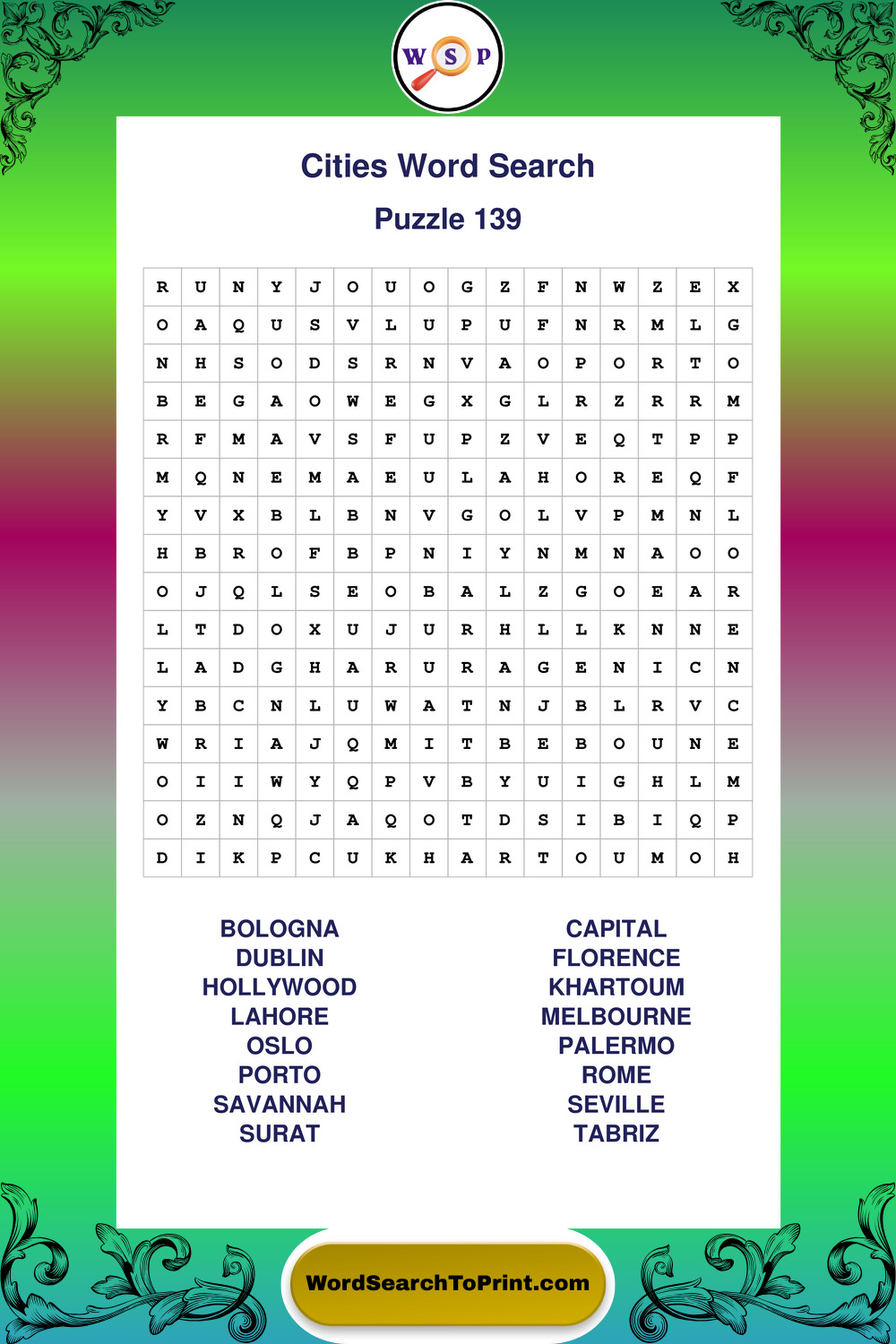 W S P

Cities Word Search

Puzzle 139

| R | U | N | Y | J | O | U | O | G | Z | F | N | W | Z | E | X |
|---|---|---|---|---|---|---|---|---|---|---|---|---|---|---|---|
| O | A | Q | U | S | V | L | U | P | U | F | N | R | M | L | G |
| N | H | S | O | D | S | R | N | V | A | O | P | O | R | T | O |
| B | E | G | A | O | W | E | G | X | G | L | R | Z | R | R | M |
| R | F | M | A | V | S | F | U | P | Z | V | E | Q | T | P | P |
| M | Q | N | E | M | A | E | U | L | A | H | O | R | E | Q | F |
| Y | V | X | B | L | B | N | V | G | O | L | V | P | M | N | L |
| H | B | R | O | F | B | P | N | I | Y | N | M | N | A | O | O |
| O | J | Q | L | S | E | O | B | A | L | Z | G | O | E | A | R |
| L | T | D | O | X | U | J | U | R | H | L | L | K | N | N | E |
| L | A | D | G | H | A | R | U | R | A | G | E | N | I | C | N |
| Y | B | C | N | L | U | W | A | T | N | J | B | L | R | V | C |
| W | R | I | A | J | Q | M | I | T | B | E | B | O | U | N | E |
| O | I | I | W | Y | Q | P | V | B | Y | U | I | G | H | L | M |
| O | Z | N | Q | J | A | Q | O | T | D | S | I | B | I | Q | P |
| D | I | K | P | C | U | K | H | A | R | T | O | U | M | O | H |

BOLOGNA
DUBLIN
HOLLYWOOD
LAHORE
OSLO
PORTO
SAVANNAH
SURAT

CAPITAL
FLORENCE
KHARTOUM
MELBOURNE
PALERMO
ROME
SEVILLE
TABRIZ

WordSearchToPrint.com